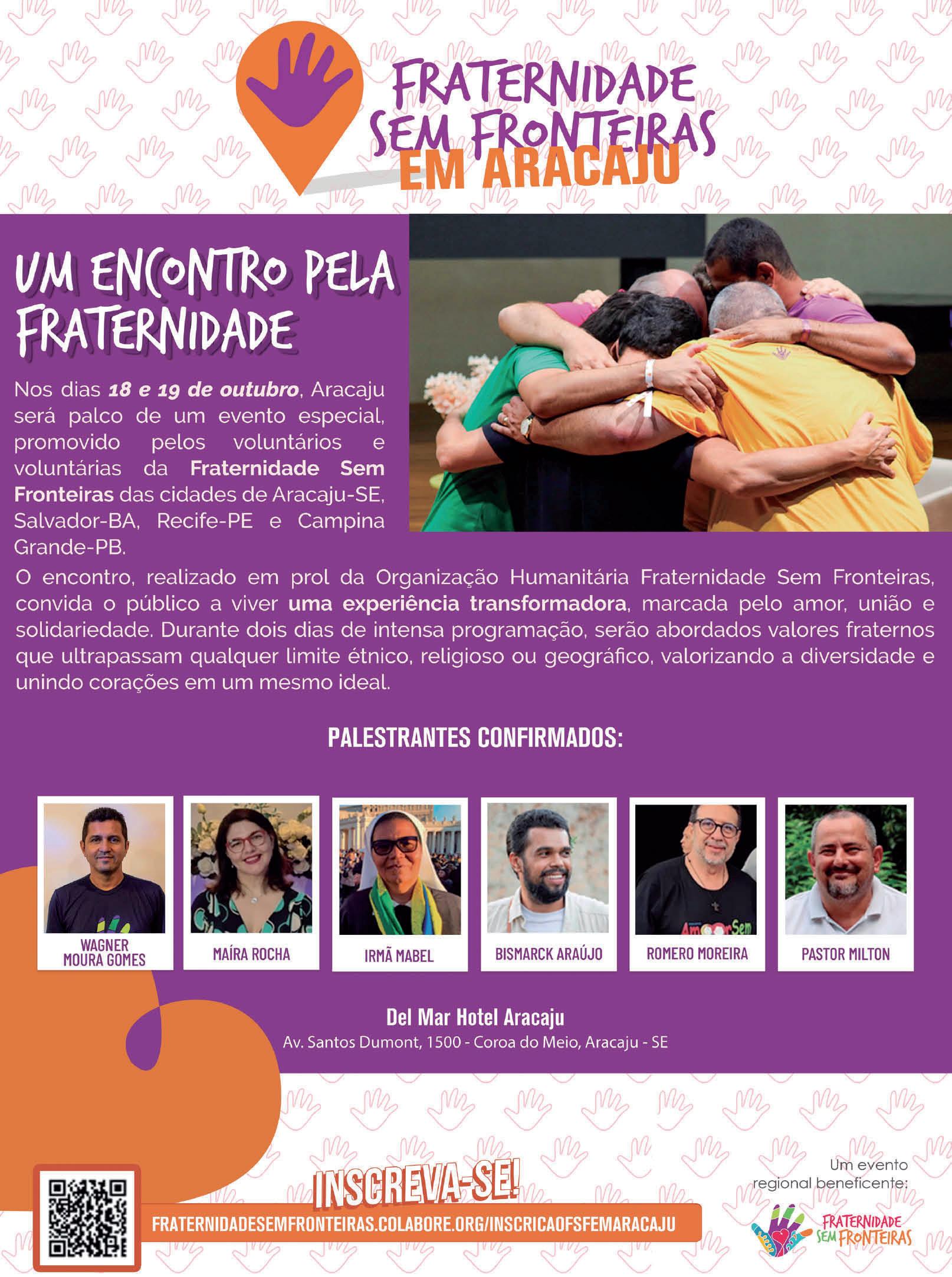 FRATERNIDADE SEM FRONTEIRAS EM ARACAJU

UM ENCONTRO PELA FRATERNIDADE

Nos dias 18 e 19 de outubro, Aracaju será palco de um evento especial, promovido pelos voluntários e voluntárias da Fraternidade Sem Fronteiras das cidades de Aracaju-SE, Salvador-BA, Recife-PE e Campina Grande-PB.

O encontro, realizado em prol da Organização Humanitária Fraternidade Sem Fronteiras, convida o público a viver uma experiência transformadora, marcada pelo amor, união e solidariedade. Durante dois dias de intensa programação, serão abordados valores fraternos que ultrapassam qualquer limite étnico, religioso ou geográfico, valorizando a diversidade e unindo corações em um mesmo ideal.

PALESTRANTES CONFIRMADOS:

WAGNER MOURA GOMES

MAÍRA ROCHA

IRMÃ MABEL

BISMARCK ARAÚJO

ROMERO MOREIRA

PASTOR MILTON

Del Mar Hotel Aracaju
Av. Santos Dumont, 1500 - Coroa do Meio, Aracaju - SE

INSCREVA-SE!
FRATERNIDADESEMFRONTEIRAS.COLABORE.ORG/INSCRICAOFSFEMARACAJU

Um evento regional beneficente:

FRATERNIDADE SEM FRONTEIRAS